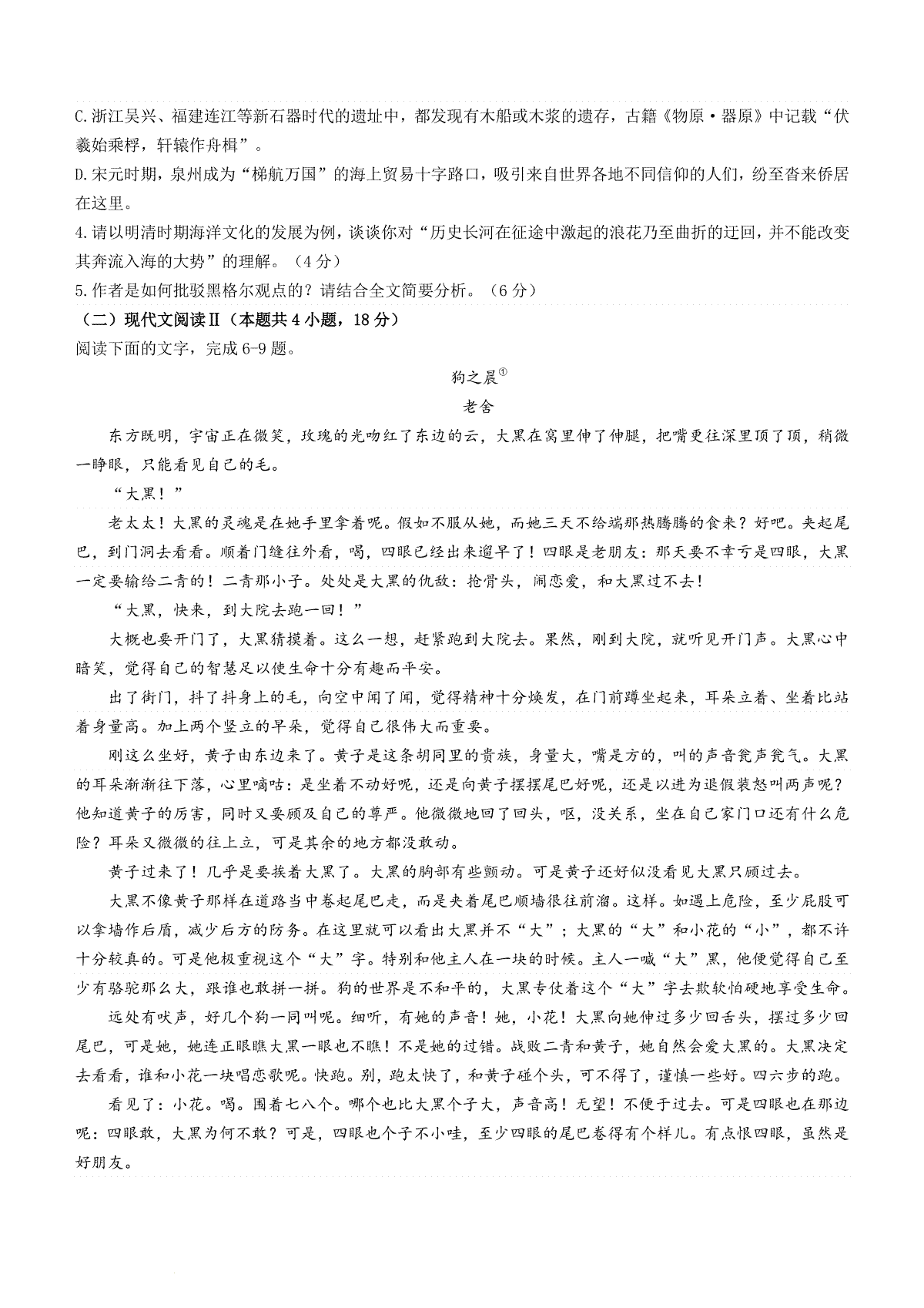 C.浙江吴兴、福建连江等新石器时代的遗址中，都发现有木船或木浆的遗存，古籍《物原·器原》中记载“伏羲始乘桴，轩辕作舟楫”。

D.宋元时期，泉州成为“梯航万国”的海上贸易十字路口，吸引来自世界各地不同信仰的人们，纷至沓来侨居在这里。

4.请以明清时期海洋文化的发展为例，谈谈你对“历史长河在征途中激起的浪花乃至曲折的迂回，并不能改变其奔流入海的大势”的理解。（4分）

5.作者是如何批驳黑格尔观点的？请结合全文简要分析。（6分）

（二）现代文阅读Ⅱ（本题共4小题，18分）

阅读下面的文字，完成6-9题。

狗之晨①

老舍

东方既明，宇宙正在微笑，玫瑰的光吻红了东边的云，大黑在窝里伸了伸腿，把嘴更往深里顶了顶，稍微一睁眼，只能看见自己的毛。

“大黑！”

老太太！大黑的灵魂是在她手里拿着呢。假如不服从她，而她三天不给端那热腾腾的食来？好吧。夹起尾巴，到门洞去看看。顺着门缝往外看，喝，四眼已经出来遛早了！四眼是老朋友：那天要不幸亏是四眼，大黑一定要输给二青的！二青那小子。处处是大黑的仇敌：抢骨头，闹恋爱，和大黑过不去！

“大黑，快来，到大院去跑一回！”

大概也要开门了，大黑猜摸着。这么一想，赶紧跑到大院去。果然，刚到大院，就听见开门声。大黑心中暗笑，觉得自己的智慧足以使生命十分有趣而平安。

出了街门，抖了抖身上的毛，向空中闻了闻，觉得精神十分焕发，在门前蹲坐起来，耳朵立着、坐着比站着身量高。加上两个竖立的早朵，觉得自己很伟大而重要。

刚这么坐好，黄子由东边来了。黄子是这条胡同里的贵族，身量大，嘴是方的，叫的声音瓮声瓮气。大黑的耳朵渐渐往下落，心里嘀咕：是坐着不动好呢，还是向黄子摆摆尾巴好呢，还是以进为退假装怒叫两声呢？他知道黄子的厉害，同时又要顾及自己的尊严。他微微地回了回头，呕，没关系，坐在自己家门口还有什么危险？耳朵又微微的往上立，可是其余的地方都没敢动。

黄子过来了！几乎是要挨着大黑了。大黑的胸部有些颤动。可是黄子还好似没看见大黑只顾过去。

大黑不像黄子那样在道路当中卷起尾巴走，而是夹着尾巴顺墙很往前溜。这样。如遇上危险，至少屁股可以拿墙作后盾，减少后方的防务。在这里就可以看出大黑并不“大”；大黑的“大”和小花的“小”，都不许十分较真的。可是他极重视这个“大”字。特别和他主人在一块的时候。主人一喊“大”黑，他便觉得自己至少有骆驼那么大，跟谁也敢拼一拼。狗的世界是不和平的，大黑专仗着这个“大”字去欺软怕硬地享受生命。

远处有吠声，好几个狗一同叫呢。细听，有她的声音！她，小花！大黑向她伸过多少回舌头，摆过多少回尾巴，可是她，她连正眼瞧大黑一眼也不瞧！不是她的过错。战败二青和黄子，她自然会爱大黑的。大黑决定去看看，谁和小花一块唱恋歌呢。快跑。别，跑太快了，和黄子碰个头，可不得了，谨慎一些好。四六步的跑。

看见了：小花。喝。围着七八个。哪个也比大黑个子大，声音高！无望！不便于过去。可是四眼也在那边呢：四眼敢，大黑为何不敢？可是，四眼也个子不小哇，至少四眼的尾巴卷得有个样儿。有点恨四眼，虽然是好朋友。